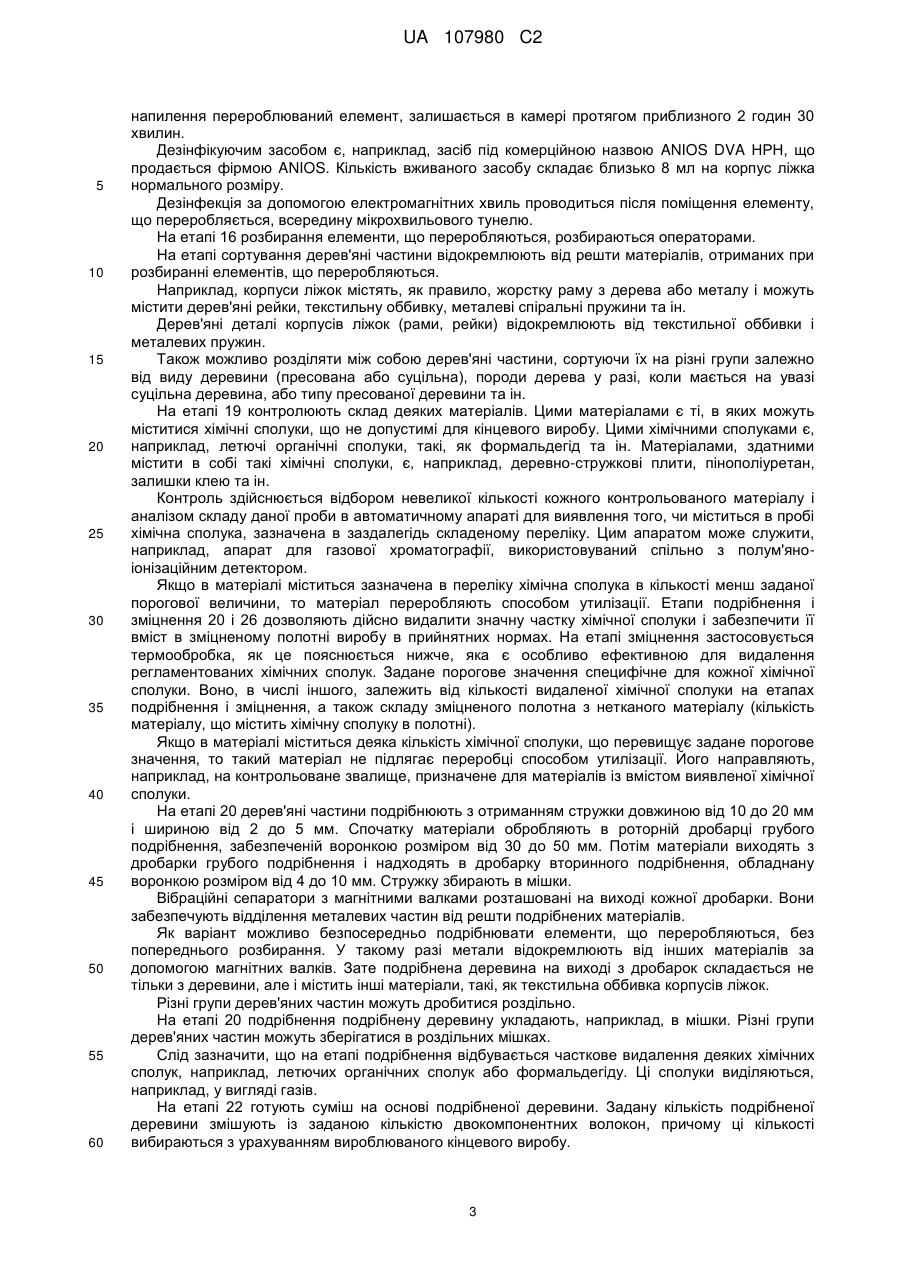 UA 107980 C2

напилення перероблюваний елемент, залишається в камері протягом приблизного 2 годин 30 хвилин.

Дезінфікуючим засобом є, наприклад, засіб під комерційною назвою ANIOS DVA HPH, що продається фірмою ANIOS. Кількість вживаного засобу складає близько 8 мл на корпус ліжка
5 нормального розміру.

Дезінфекція за допомогою електромагнітних хвиль проводиться після поміщення елементу, що переробляється, всередину мікрохвильового тунелю.

На етапі 16 розбирання елементи, що переробляються, розбираються операторами.

На етапі сортування дерев'яні частини відокремлюють від решти матеріалів, отриманих при
10 розбиранні елементів, що переробляються.

Наприклад, корпуси ліжок містять, як правило, жорстку раму з дерева або металу і можуть містити дерев'яні рейки, текстильну оббивку, металеві спіральні пружини та ін.

Дерев'яні деталі корпусів ліжок (рами, рейки) відокремлюють від текстильної оббивки і металевих пружин.

15 Також можливо розділяти між собою дерев'яні частини, сортуючи їх на різні групи залежно від виду деревини (пресована або суцільна), породи дерева у разі, коли мається на увазі суцільна деревина, або типу пресованої деревини та ін.

На етапі 19 контролюють склад деяких матеріалів. Цими матеріалами є ті, в яких можуть міститися хімічні сполуки, що не допустимі для кінцевого виробу. Цими хімічними сполуками є,
20 наприклад, летючі органічні сполуки, такі, як формальдегід та ін. Матеріалами, здатними містити в собі такі хімічні сполуки, є, наприклад, деревно-стружкові плити, пінополіуретан, залишки клею та ін.

Контроль здійснюється відбором невеликої кількості кожного контрольованого матеріалу і аналізом складу даної проби в автоматичному апараті для виявлення того, чи міститься в пробі
25 хімічна сполука, зазначена в заздалегідь складеному переліку. Цим апаратом може служити, наприклад, апарат для газової хроматографії, використовуваний спільно з полум'яно-іонізаційним детектором.

Якщо в матеріалі міститься зазначена в переліку хімічна сполука в кількості менш заданої порогової величини, то матеріал переробляють способом утилізації. Етапи подрібнення і
30 зміцнення 20 і 26 дозволяють дійсно видалити значну частку хімічної сполуки і забезпечити її вміст в зміцненому полотні виробу в прийнятних нормах. На етапі зміцнення застосовується термообробка, як це пояснюється нижче, яка є особливо ефективною для видалення регламентованих хімічних сполук. Задане порогове значення специфічне для кожної хімічної сполуки. Воно, в числі іншого, залежить від кількості видаленої хімічної сполуки на етапах
35 подрібнення і зміцнення, а також складу зміцненого полотна з нетканого матеріалу (кількість матеріалу, що містить хімічну сполуку в полотні).

Якщо в матеріалі міститься деяка кількість хімічної сполуки, що перевищує задане порогове значення, то такий матеріал не підлягає переробці способом утилізації. Його направляють, наприклад, на контрольоване звалище, призначене для матеріалів із вмістом виявленої хімічної
40 сполуки.

На етапі 20 дерев'яні частини подрібнюють з отриманням стружки довжиною від 10 до 20 мм і шириною від 2 до 5 мм. Спочатку матеріали обробляють в роторній дробарці грубого подрібнення, забезпеченій воронкою розміром від 30 до 50 мм. Потім матеріали виходять з дробарки грубого подрібнення і надходять в дробарку вторинного подрібнення, обладнану
45 воронкою розміром від 4 до 10 мм. Стружку збирають в мішки.

Вібраційні сепаратори з магнітними валками розташовані на виході кожної дробарки. Вони забезпечують відділення металевих частин від решти подрібнених матеріалів.

Як варіант можливо безпосередньо подрібнювати елементи, що переробляються, без попереднього розбирання. У такому разі метали відокремлюють від інших матеріалів за
50 допомогою магнітних валків. Зате подрібнена деревина на виході з дробарок складається не тільки з деревини, але і містить інші матеріали, такі, як текстильна оббивка корпусів ліжок.

Різні групи дерев'яних частин можуть дробитися роздільно.

На етапі 20 подрібнення подрібнену деревину укладають, наприклад, в мішки. Різні групи дерев'яних частин можуть зберігатися в роздільних мішках.

55 Слід зазначити, що на етапі подрібнення відбувається часткове видалення деяких хімічних сполук, наприклад, летючих органічних сполук або формальдегіду. Ці сполуки виділяються, наприклад, у вигляді газів.

На етапі 22 готують суміш на основі подрібненої деревини. Задану кількість подрібненої деревини змішують із заданою кількістю двокомпонентних волокон, причому ці кількості
60 вибираються з урахуванням вироблюваного кінцевого виробу.

3